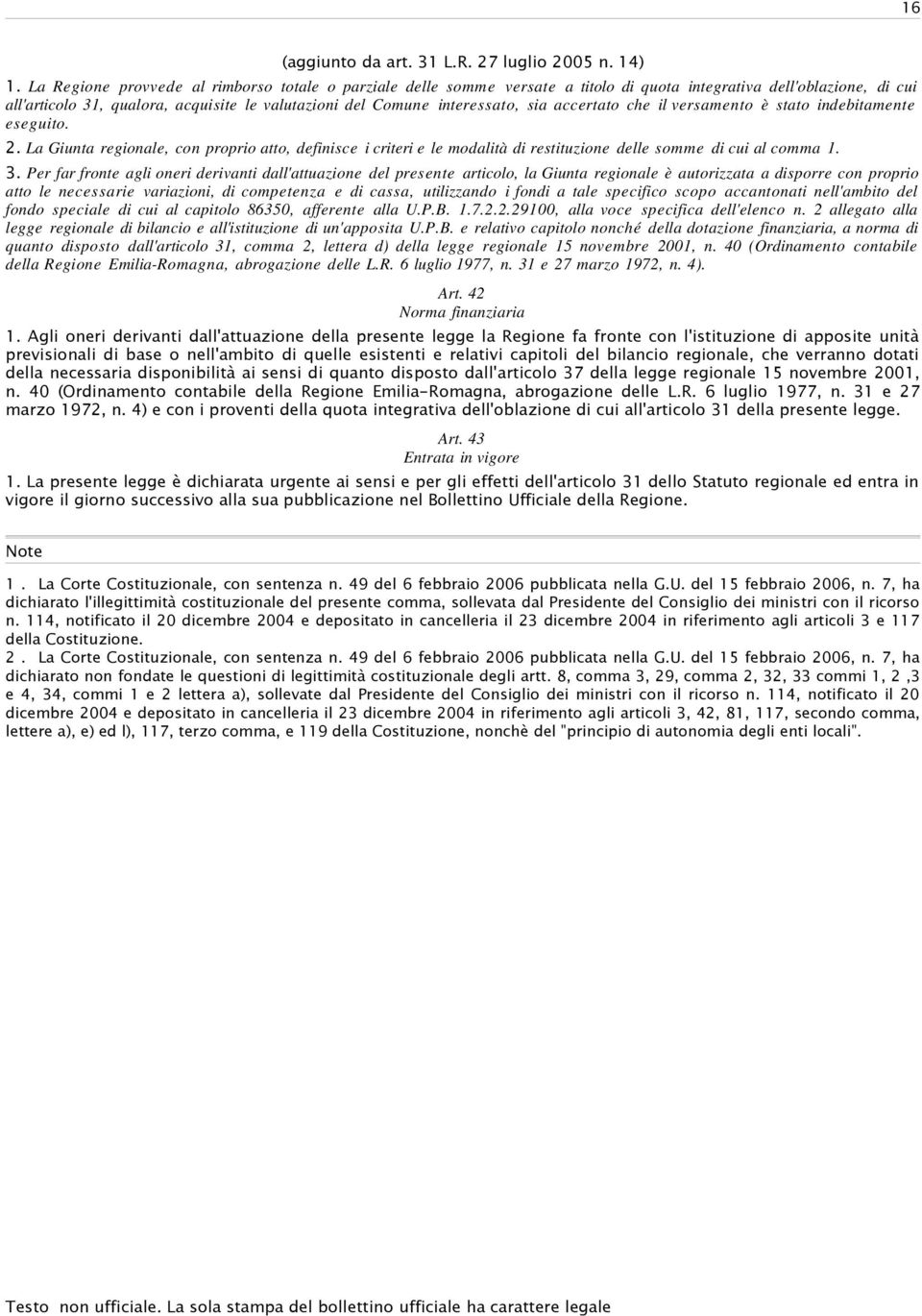 16

(aggiunto da art. 31 L.R. 27 luglio 2005 n. 14)

1. La Regione provvede al rimborso totale o parziale delle somme versate a titolo di quota integrativa dell'oblazione, di cui all'articolo 31, qualora, acquisite le valutazioni del Comune interessato, sia accertato che il versamento è stato indebitamente eseguito.

2. La Giunta regionale, con proprio atto, definisce i criteri e le modalità di restituzione delle somme di cui al comma 1.

3. Per far fronte agli oneri derivanti dall'attuazione del presente articolo, la Giunta regionale è autorizzata a disporre con proprio atto le necessarie variazioni, di competenza e di cassa, utilizzando i fondi a tale specifico scopo accantonati nell'ambito del fondo speciale di cui al capitolo 86350, afferente alla U.P.B. 1.7.2.2.29100, alla voce specifica dell'elenco n. 2 allegato alla legge regionale di bilancio e all'istituzione di un'apposita U.P.B. e relativo capitolo nonché della dotazione finanziaria, a norma di quanto disposto dall'articolo 31, comma 2, lettera d) della legge regionale 15 novembre 2001, n. 40 (Ordinamento contabile della Regione Emilia-Romagna, abrogazione delle L.R. 6 luglio 1977, n. 31 e 27 marzo 1972, n. 4).

Art. 42
Norma finanziaria

1. Agli oneri derivanti dall'attuazione della presente legge la Regione fa fronte con l'istituzione di apposite unità previsionali di base o nell'ambito di quelle esistenti e relativi capitoli del bilancio regionale, che verranno dotati della necessaria disponibilità ai sensi di quanto disposto dall'articolo 37 della legge regionale 15 novembre 2001, n. 40 (Ordinamento contabile della Regione Emilia-Romagna, abrogazione delle L.R. 6 luglio 1977, n. 31 e 27 marzo 1972, n. 4) e con i proventi della quota integrativa dell'oblazione di cui all'articolo 31 della presente legge.

Art. 43
Entrata in vigore

1. La presente legge è dichiarata urgente ai sensi e per gli effetti dell'articolo 31 dello Statuto regionale ed entra in vigore il giorno successivo alla sua pubblicazione nel Bollettino Ufficiale della Regione.

Note

1 . La Corte Costituzionale, con sentenza n. 49 del 6 febbraio 2006 pubblicata nella G.U. del 15 febbraio 2006, n. 7, ha dichiarato l'illegittimità costituzionale del presente comma, sollevata dal Presidente del Consiglio dei ministri con il ricorso n. 114, notificato il 20 dicembre 2004 e depositato in cancelleria il 23 dicembre 2004 in riferimento agli articoli 3 e 117 della Costituzione.

2 . La Corte Costituzionale, con sentenza n. 49 del 6 febbraio 2006 pubblicata nella G.U. del 15 febbraio 2006, n. 7, ha dichiarato non fondate le questioni di legittimità costituzionale degli artt. 8, comma 3, 29, comma 2, 32, 33 commi 1, 2 ,3 e 4, 34, commi 1 e 2 lettera a), sollevate dal Presidente del Consiglio dei ministri con il ricorso n. 114, notificato il 20 dicembre 2004 e depositato in cancelleria il 23 dicembre 2004 in riferimento agli articoli 3, 42, 81, 117, secondo comma, lettere a), e) ed l), 117, terzo comma, e 119 della Costituzione, nonchè del "principio di autonomia degli enti locali".

Testo non ufficiale. La sola stampa del bollettino ufficiale ha carattere legale